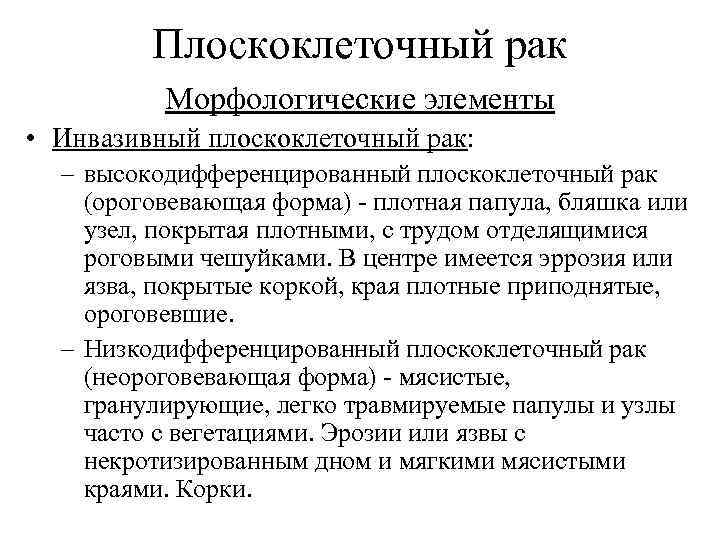 Плоскоклеточный рак

Морфологические элементы

• Инвазивный плоскоклеточный рак:

– высокодифференцированный плоскоклеточный рак (ороговевающая форма) - плотная папула, бляшка или узел, покрытая плотными, с трудом отделящимися роговыми чешуйками. В центре имеется эррозия или язва, покрытые коркой, края плотные приподнятые, ороговевшие.

– Низкодифференцированный плоскоклеточный рак (неороговевающая форма) - мясистые, гранулирующие, легко травмируемые папулы и узлы часто с вегетациями. Эрозии или язвы с некротизированным дном и мягкими мясистыми краями. Корки.